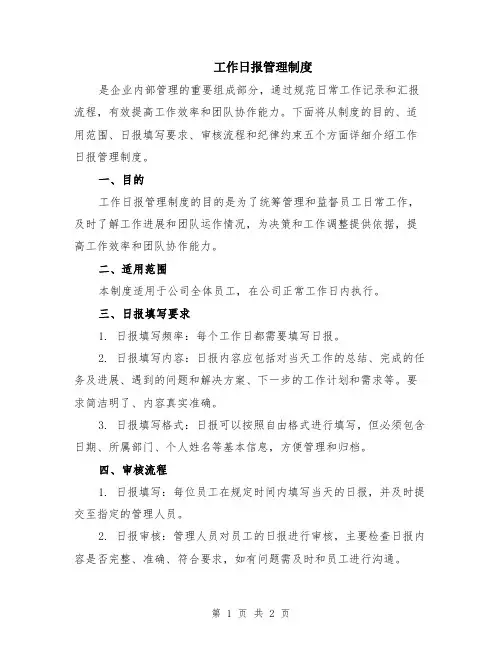 工作日报管理制度

是企业内部管理的重要组成部分，通过规范日常工作记录和汇报流程，有效提高工作效率和团队协作能力。下面将从制度的目的、适用范围、日报填写要求、审核流程和纪律约束五个方面详细介绍工作日报管理制度。

一、目的

工作日报管理制度的目的是为了统筹管理和监督员工日常工作，及时了解工作进展和团队运作情况，为决策和工作调整提供依据，提高工作效率和团队协作能力。

二、适用范围

本制度适用于公司全体员工，在公司正常工作日内执行。

三、日报填写要求

1. 日报填写频率：每个工作日都需要填写日报。

2. 日报填写内容：日报内容应包括对当天工作的总结、完成的任务及进展、遇到的问题和解决方案、下一步的工作计划和需求等。要求简洁明了、内容真实准确。

3. 日报填写格式：日报可以按照自由格式进行填写，但必须包含日期、所属部门、个人姓名等基本信息，方便管理和归档。

四、审核流程

1. 日报填写：每位员工在规定时间内填写当天的日报，并及时提交至指定的管理人员。

2. 日报审核：管理人员对员工的日报进行审核，主要检查日报内容是否完整、准确、符合要求，如有问题需及时和员工进行沟通。

第 1 页 共 2 页